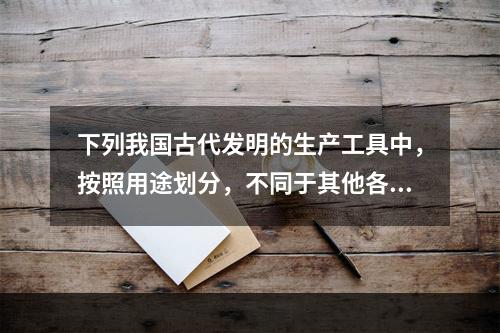 下列我国古代发明的生产工具中，按照用途划分，不同于其他各...